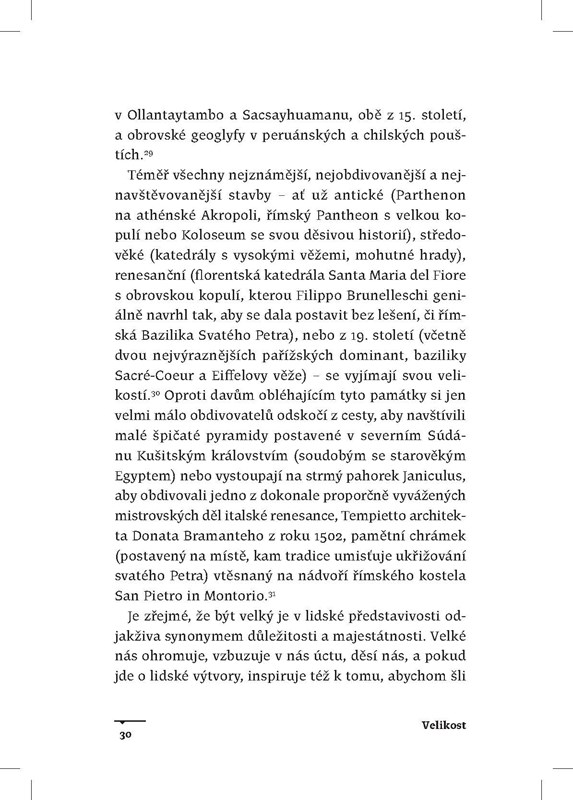 v Ollantaytambo a Sacsayhuamanu, obě z 15. století, a obrovské geoglyfy v peruánských a chilských pouštích.$^{29}$

Téměř všechny nejznámější, nejobdivovanější a nejnavštěvovanější stavby – ať už antické (Parthenon na athénské Akropoli, římský Pantheon s velkou kopulí nebo Koloseum se svou děsivou historií), středověké (katedrály s vysokými věžemi, mohutné hrady), renesanční (florentská katedrála Santa Maria del Fiore s obrovskou kopulí, kterou Filippo Brunelleschi geniálně navrhl tak, aby se dala postavit bez lešení, či římská Bazilika Svatého Petra), nebo z 19. století (včetně dvou nejvýraznějších pařížských dominant, baziliky Sacré-Coeur a Eiffelovy věže) – se vyjímají svou velikostí.$^{30}$ Oproti davům obléhajícím tyto památky si jen velmi málo obdivovatelů odskočí z cesty, aby navštívili malé špičaté pyramidy postavené v severním Súdánu Kušitským královstvím (soudobým se starověkým Egyptem) nebo vystoupají na strmý pahorek Janiculus, aby obdivovali jedno z dokonale proporčně vyvážených mistrovských děl italské renesance, Tempietto architekta Donata Bramanteho z roku 1502, pamětní chrámek (postavený na místě, kam tradice umisťuje ukřižování svatého Petra) vtěsnaný na nádvoří římského kostela San Pietro in Montorio.$^{31}$

Je zřejmé, že být velký je v lidské představivosti odjakživa synonymem důležitosti a majestátnosti. Velké nás ohromuje, vzbuzuje v nás úctu, děsí nás, a pokud jde o lidské výtvory, inspiruje též k tomu, abychom šli

30

Velikost